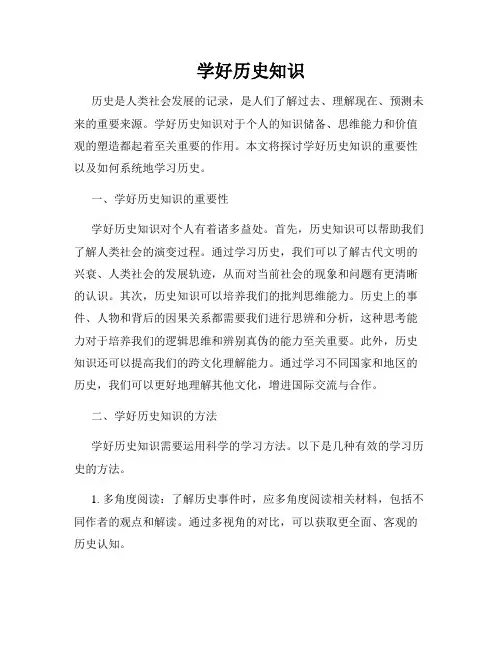 学好历史知识

历史是人类社会发展的记录，是人们了解过去、理解现在、预测未来的重要来源。学好历史知识对于个人的知识储备、思维能力和价值观的塑造都起着至关重要的作用。本文将探讨学好历史知识的重要性以及如何系统地学习历史。

一、学好历史知识的重要性

学好历史知识对个人有着诸多益处。首先，历史知识可以帮助我们了解人类社会的演变过程。通过学习历史，我们可以了解古代文明的兴衰、人类社会的发展轨迹，从而对当前社会的现象和问题有更清晰的认识。其次，历史知识可以培养我们的批判思维能力。历史上的事件、人物和背后的因果关系都需要我们进行思辨和分析，这种思考能力对于培养我们的逻辑思维和辨别真伪的能力至关重要。此外，历史知识还可以提高我们的跨文化理解能力。通过学习不同国家和地区的历史，我们可以更好地理解其他文化，增进国际交流与合作。

二、学好历史知识的方法

学好历史知识需要运用科学的学习方法。以下是几种有效的学习历史的方法。

1. 多角度阅读：了解历史事件时，应多角度阅读相关材料，包括不同作者的观点和解读。通过多视角的对比，可以获取更全面、客观的历史认知。